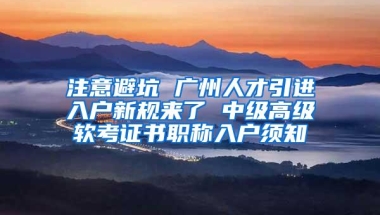 注意避坑 广州人才引进入户新规来了 中级高级软考证书职称入户须知